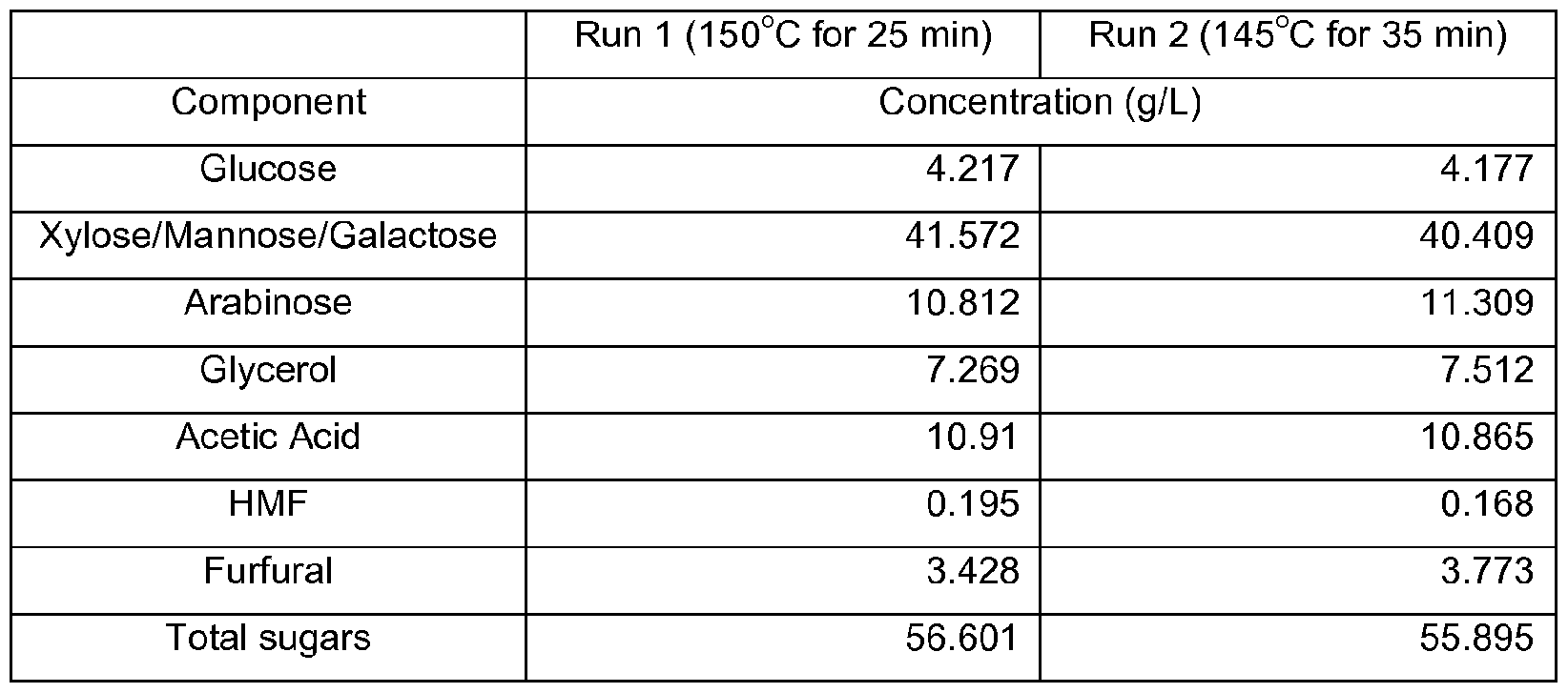 |  | Run 1 (150°C for 25 min) | Run 2 (145°C for 35 min) |
|---|---|---|
| Component | Concentration (g/L) |  |
| Glucose | 4.217 | 4.177 |
| Xylose/Mannose/Galactose | 41.572 | 40.409 |
| Arabinose | 10.812 | 11.309 |
| Glycerol | 7.269 | 7.512 |
| Acetic Acid | 10.91 | 10.865 |
| HMF | 0.195 | 0.168 |
| Furfural | 3.428 | 3.773 |
| Total sugars | 56.601 | 55.895 |